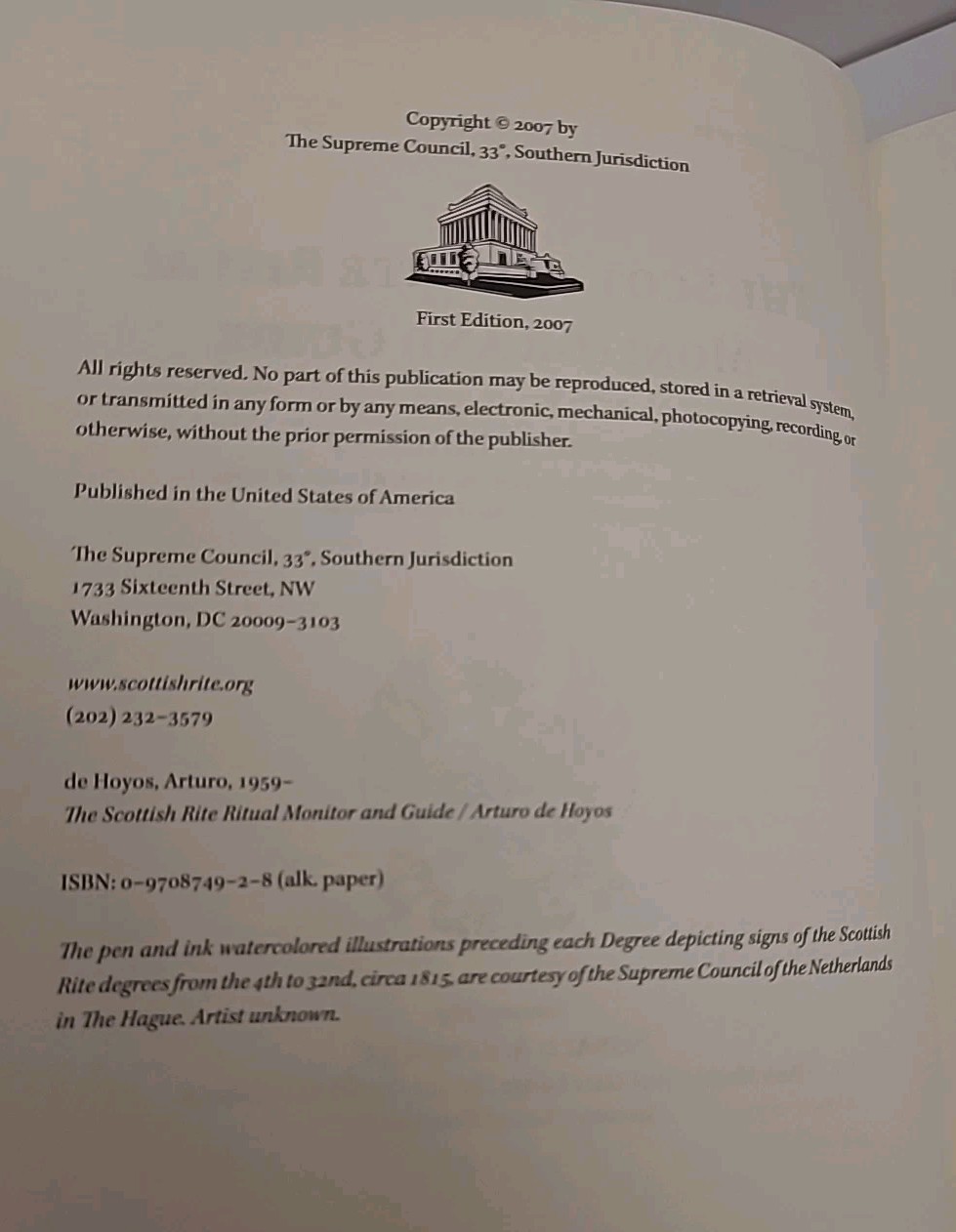 Copyright © 2007 by
The Supreme Council, 33°, Southern Jurisdiction

First Edition, 2007

All rights reserved. No part of this publication may be reproduced, stored in a retrieval system, or transmitted in any form or by any means, electronic, mechanical, photocopying, recording, or otherwise, without the prior permission of the publisher.

Published in the United States of America

The Supreme Council, 33°, Southern Jurisdiction
1733 Sixteenth Street, NW
Washington, DC 20009-3103

www.scottishrite.org
(202) 232-3579

de Hoyos, Arturo, 1959-
The Scottish Rite Ritual Monitor and Guide / Arturo de Hoyos

ISBN: 0-9708749-2-8 (alk. paper)

The pen and ink watercolored illustrations preceding each Degree depicting signs of the Scottish Rite degrees from the 4th to 32nd, circa 1815, are courtesy of the Supreme Council of the Netherlands in The Hague. Artist unknown.